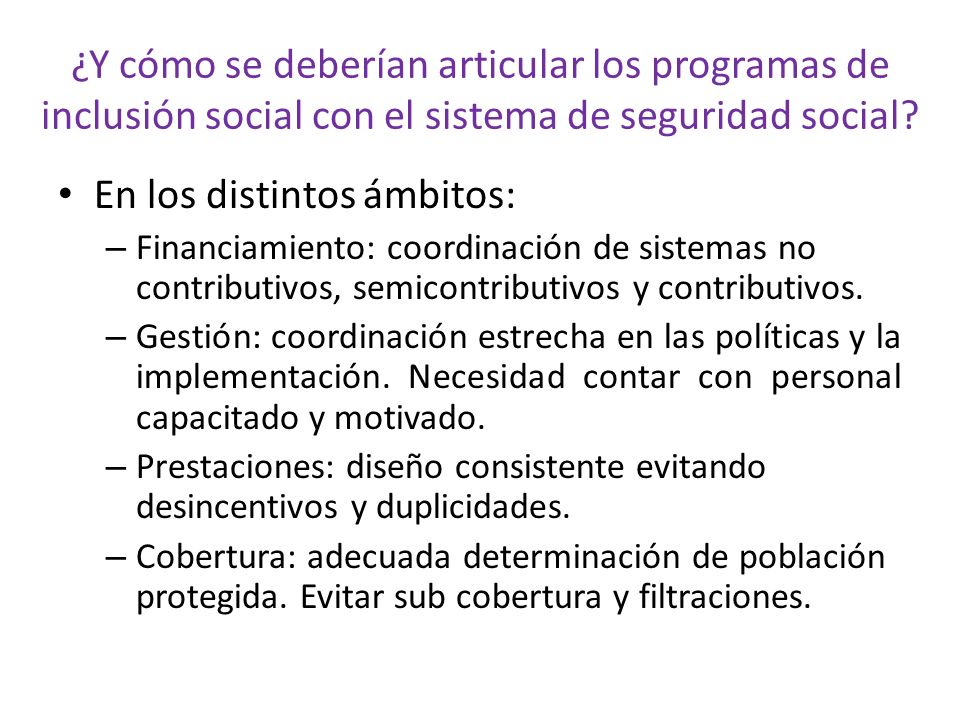 ¿Y cómo se deberían articular los programas de inclusión social con el sistema de seguridad social?

• En los distintos ámbitos:
– Financiamiento: coordinación de sistemas no contributivos, semicontributivos y contributivos.
– Gestión: coordinación estrecha en las políticas y la implementación. Necesidad contar con personal capacitado y motivado.
– Prestaciones: diseño consistente evitando desincentivos y duplicidades.
– Cobertura: adecuada determinación de población protegida. Evitar sub cobertura y filtraciones.